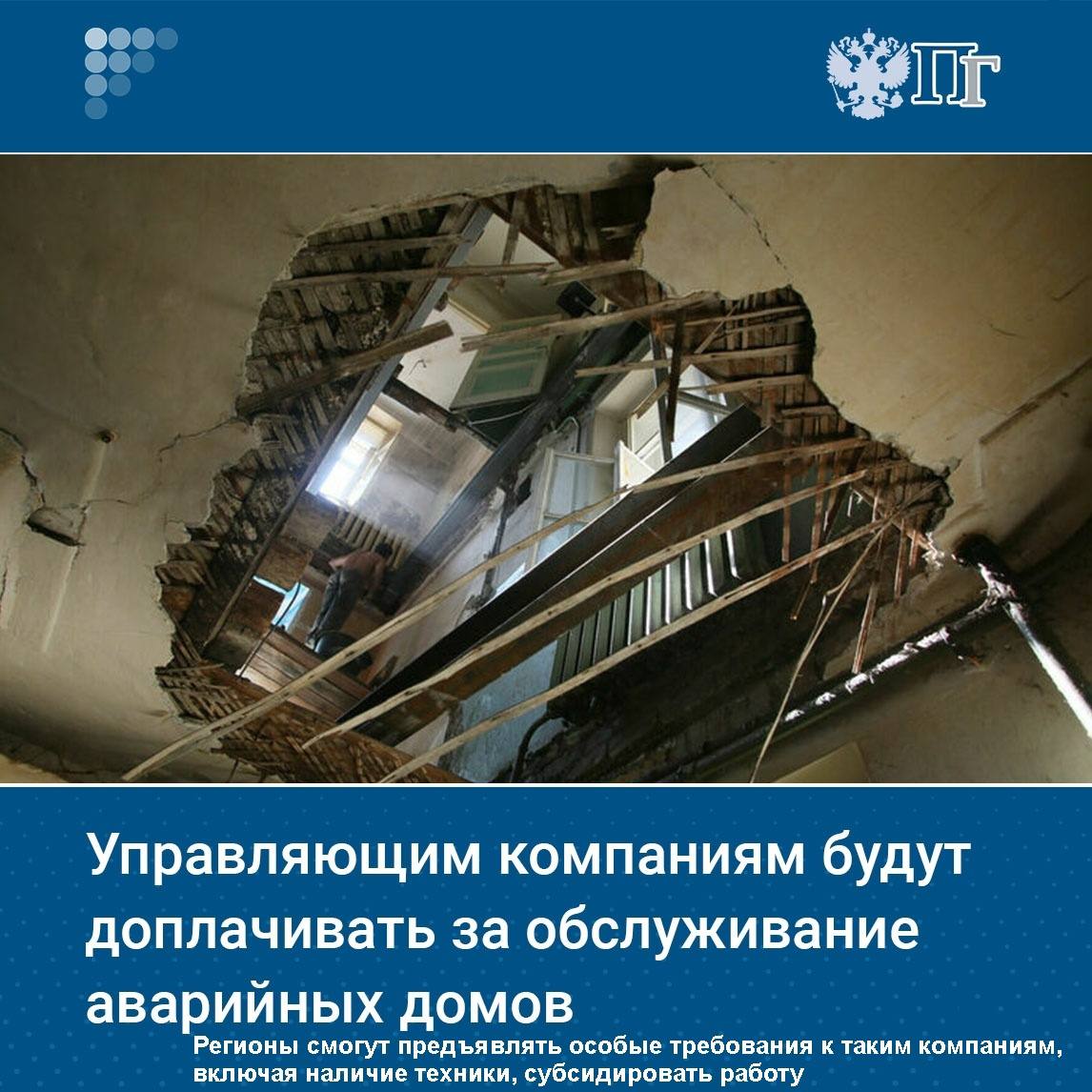 ПГ

Управляющим компаниям будут доплачивать за обслуживание аварийных домов

Регионы смогут предъявлять особые требования к таким компаниям, включая наличие техники, субсидировать работу